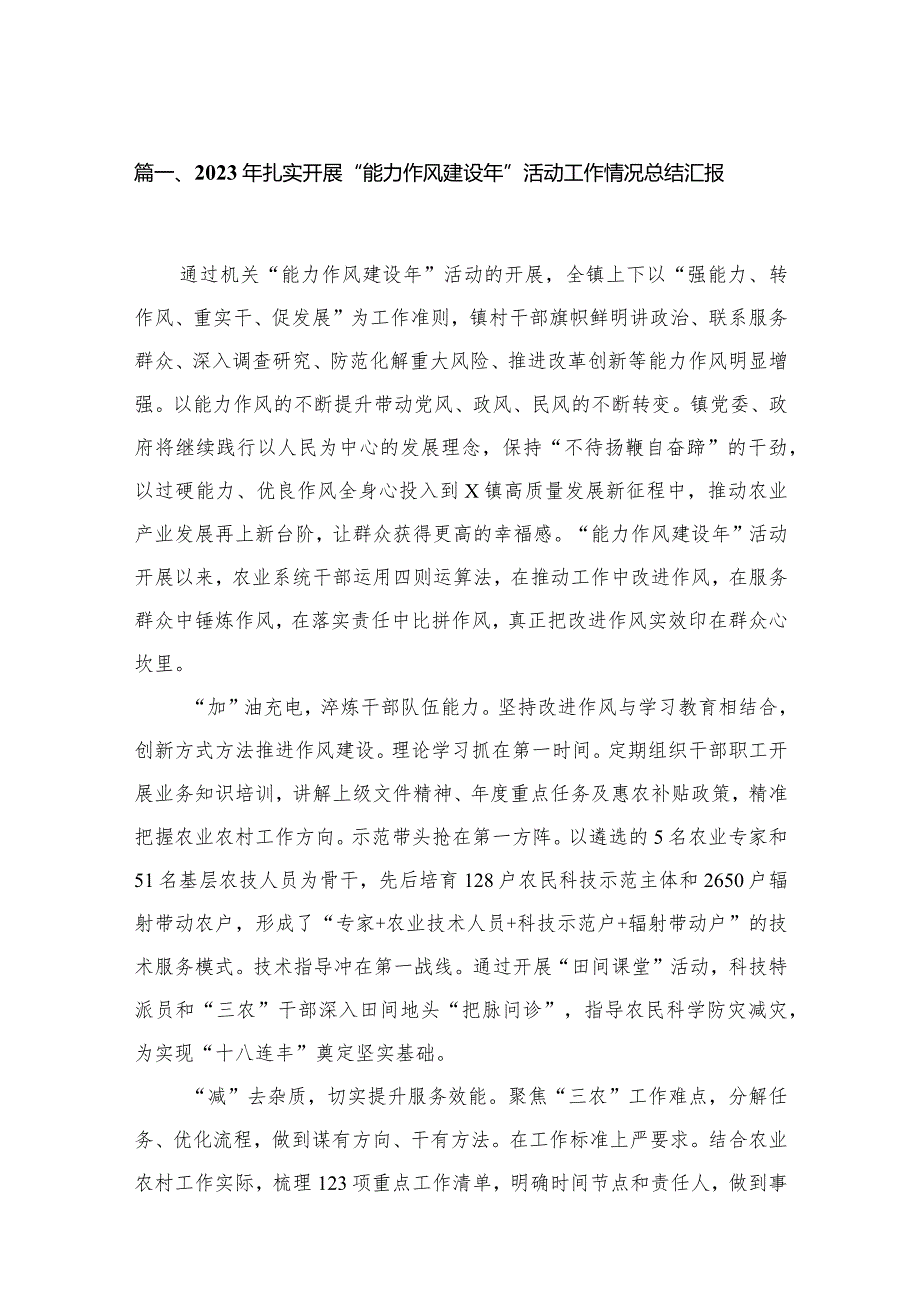 篇一、2023年扎实开展“能力作风建设年”活动工作情况总结汇报

通过机关“能力作风建设年”活动的开展，全镇上下以“强能力、转作风、重实干、促发展”为工作准则，镇村干部旗帜鲜明讲政治、联系服务群众、深入调查研究、防范化解重大风险、推进改革创新等能力作风明显增强。以能力作风的不断提升带动党风、政风、民风的不断转变。镇党委、政府将继续践行以人民为中心的发展理念，保持“不待扬鞭自奋蹄”的干劲，以过硬能力、优良作风全身心投入到X镇高质量发展新征程中，推动农业产业发展再上新台阶，让群众获得更高的幸福感。“能力作风建设年”活动开展以来，农业系统干部运用四则运算法，在推动工作中改进作风，在服务群众中锤炼作风，在落实责任中比拼作风，真正把改进作风实效印在群众心坎里。

“加”油充电，淬炼干部队伍能力。坚持改进作风与学习教育相结合，创新方式方法推进作风建设。理论学习抓在第一时间。定期组织干部职工开展业务知识培训，讲解上级文件精神、年度重点任务及惠农补贴政策，精准把握农业农村工作方向。示范带头抢在第一方阵。以遴选的5名农业专家和51名基层农技人员为骨干，先后培育128户农民科技示范主体和2650户辐射带动农户，形成了“专家+农业技术人员+科技示范户+辐射带动户”的技术服务模式。技术指导冲在第一战线。通过开展“田间课堂”活动，科技特派员和“三农”干部深入田间地头“把脉问诊”，指导农民科学防灾减灾，为实现“十八连丰”奠定坚实基础。

“减”去杂质，切实提升服务效能。聚焦“三农”工作难点，分解任务、优化流程，做到谋有方向、干有方法。在工作标准上严要求。结合农业农村工作实际，梳理123项重点工作清单，明确时间节点和责任人，做到事